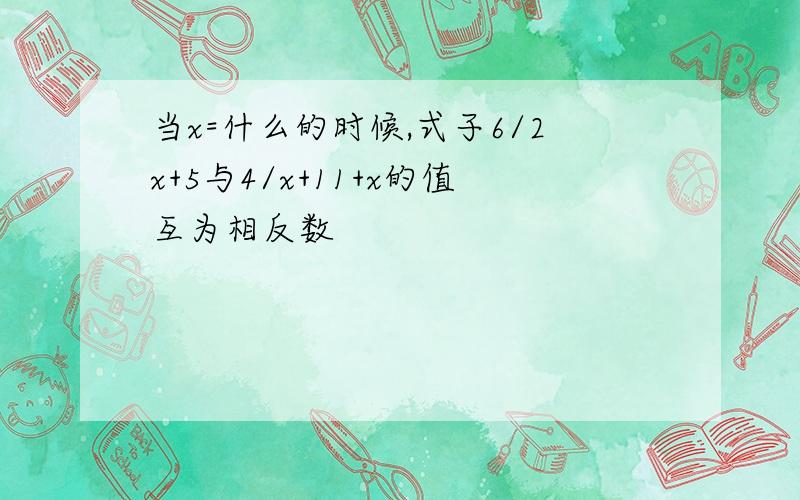 当x=什么的时候,式子6/2x+5与4/x+11+x的值互为相反数

ABC

Back to School